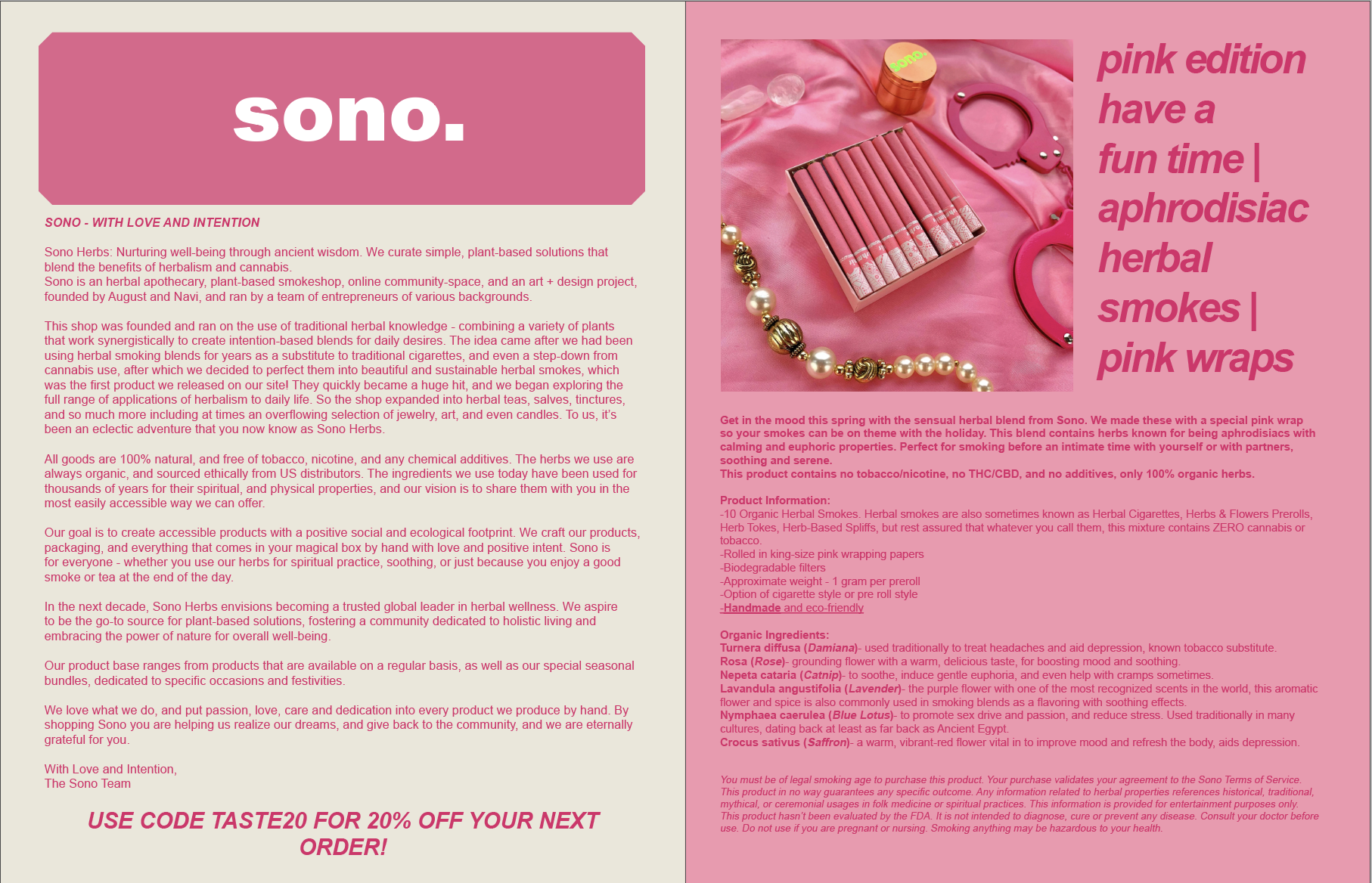 sono.

SONO - WITH LOVE AND INTENTION

Sono Herbs: Nurturing well-being through ancient wisdom. We curate simple, plant-based solutions that blend the benefits of herbalism and cannabis.
Sono is an herbal apothecary, plant-based smokeshop, online community-space, and an art + design project, founded by August and Navi, and ran by a team of entrepreneurs of various backgrounds.

This shop was founded and ran on the use of traditional herbal knowledge - combining a variety of plants that work synergistically to create intention-based blends for daily desires. The idea came after we had been using herbal smoking blends for years as a substitute to traditional cigarettes, and even a step-down from cannabis use, after which we decided to perfect them into beautiful and sustainable herbal smokes, which was the first product we released on our site! They quickly became a huge hit, and we began exploring the full range of applications of herbalism to daily life. So the shop expanded into herbal teas, salves, tinctures, and so much more including at times an overflowing selection of jewelry, art, and even candles. To us, it's been an eclectic adventure that you now know as Sono Herbs.

All goods are 100% natural, and free of tobacco, nicotine, and any chemical additives. The herbs we use are always organic, and sourced ethically from US distributors. The ingredients we use today have been used for thousands of years for their spiritual, and physical properties, and our vision is to share them with you in the most easily accessible way we can offer.

Our goal is to create accessible products with a positive social and ecological footprint. We craft our products, packaging, and everything that comes in your magical box by hand with love and positive intent. Sono is for everyone - whether you use our herbs for spiritual practice, soothing, or just because you enjoy a good smoke or tea at the end of the day.

In the next decade, Sono Herbs envisions becoming a trusted global leader in herbal wellness. We aspire to be the go-to source for plant-based solutions, fostering a community dedicated to holistic living and embracing the power of nature for overall well-being.

Our product base ranges from products that are available on a regular basis, as well as our special seasonal bundles, dedicated to specific occasions and festivities.

We love what we do, and put passion, love, care and dedication into every product we produce by hand. By shopping Sono you are helping us realize our dreams, and give back to the community, and we are eternally grateful for you.

With Love and Intention,
The Sono Team

USE CODE TASTE20 FOR 20% OFF YOUR NEXT ORDER!

sono.

pink edition have a fun time | aphrodisiac herbal smokes | pink wraps

Get in the mood this spring with the sensual herbal blend from Sono. We made these with a special pink wrap so your smokes can be on theme with the holiday. This blend contains herbs known for being aphrodisiacs with calming and euphoric properties. Perfect for smoking before an intimate time with yourself or with partners, soothing and serene.
This product contains no tobacco/nicotine, no THC/CBD, and no additives, only 100% organic herbs.

Product Information:
-10 Organic Herbal Smokes. Herbal smokes are also sometimes known as Herbal Cigarettes, Herbs & Flowers Prerolls, Herb Tokes, Herb-Based Spliffs, but rest assured that whatever you call them, this mixture contains ZERO cannabis or tobacco.
-Rolled in king-size pink wrapping papers
-Biodegradable filters
-Approximate weight - 1 gram per preroll
-Option of cigarette style or pre roll style
-Handmade and eco-friendly

Organic Ingredients:
Turnera diffusa (Damiana)- used traditionally to treat headaches and aid depression, known tobacco substitute.
Rosa (Rose)- grounding flower with a warm, delicious taste, for boosting mood and soothing.
Nepeta cataria (Catnip)- to soothe, induce gentle euphoria, and even help with cramps sometimes.
Lavandula angustifolia (Lavender)- the purple flower with one of the most recognized scents in the world, this aromatic flower and spice is also commonly used in smoking blends as a flavoring with soothing effects.
Nymphaea caerulea (Blue Lotus)- to promote sex drive and passion, and reduce stress. Used traditionally in many cultures, dating back at least as far back as Ancient Egypt.
Crocus sativus (Saffron)- a warm, vibrant-red flower vital in to improve mood and refresh the body, aids depression.

You must be of legal smoking age to purchase this product. Your purchase validates your agreement to the Sono Terms of Service. This product in no way guarantees any specific outcome. Any information related to herbal properties references historical, traditional, mythical, or ceremonial usages in folk medicine or spiritual practices. This information is provided for entertainment purposes only. This product hasn't been evaluated by the FDA. It is not intended to diagnose, cure or prevent any disease. Consult your doctor before use. Do not use if you are pregnant or nursing. Smoking anything may be hazardous to your health.